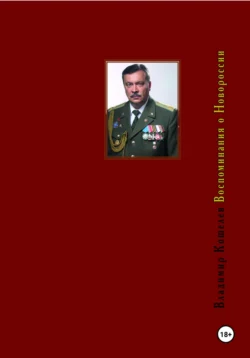 Владимир Кошелев Воспоминания о Новороссии

18+